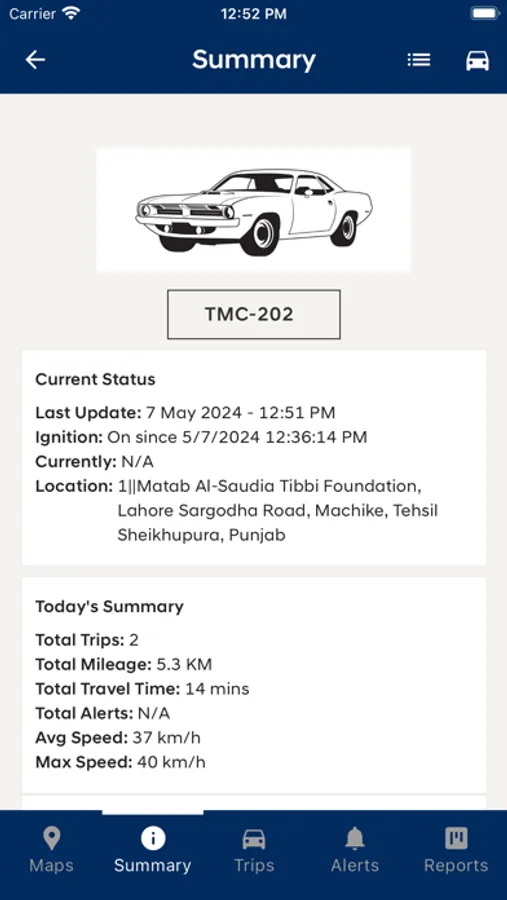 Carrier 12:52 PM

Summary

TMC-202

Current Status

Last Update: 7 May 2024 - 12:51 PM
Ignition: On since 5/7/2024 12:36:14 PM
Currently: N/A
Location: 1||Matab Al-Saudia Tibbi Foundation, Lahore Sargodha Road, Machike, Tehsil Sheikhupura, Punjab

Today's Summary

Total Trips: 2
Total Mileage: 5.3 KM
Total Travel Time: 14 mins
Total Alerts: N/A
Avg Speed: 37 km/h
Max Speed: 40 km/h

Maps Summary Trips Alerts Reports